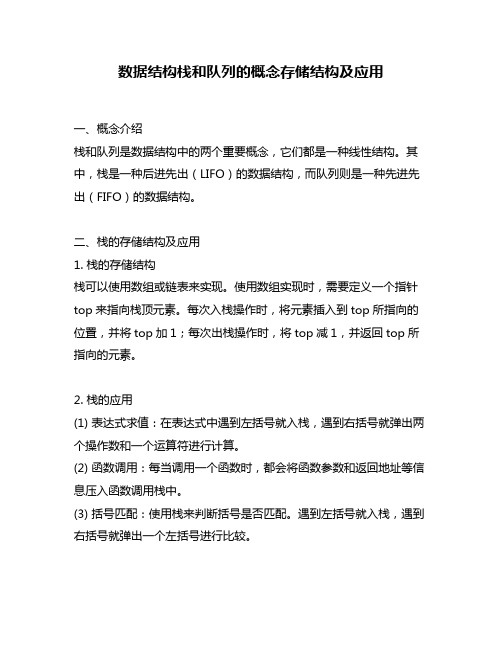 数据结构栈和队列的概念存储结构及应用

一、概念介绍
栈和队列是数据结构中的两个重要概念，它们都是一种线性结构。其中，栈是一种后进先出（LIFO）的数据结构，而队列则是一种先进先出（FIFO）的数据结构。

二、栈的存储结构及应用
1. 栈的存储结构
栈可以使用数组或链表来实现。使用数组实现时，需要定义一个指针 top 来指向栈顶元素。每次入栈操作时，将元素插入到 top 所指向的位置，并将 top 加 1；每次出栈操作时，将 top 减 1，并返回 top 所指向的元素。

2. 栈的应用
(1) 表达式求值：在表达式中遇到左括号就入栈，遇到右括号就弹出两个操作数和一个运算符进行计算。
(2) 函数调用：每当调用一个函数时，都会将函数参数和返回地址等信息压入函数调用栈中。
(3) 括号匹配：使用栈来判断括号是否匹配。遇到左括号就入栈，遇到右括号就弹出一个左括号进行比较。